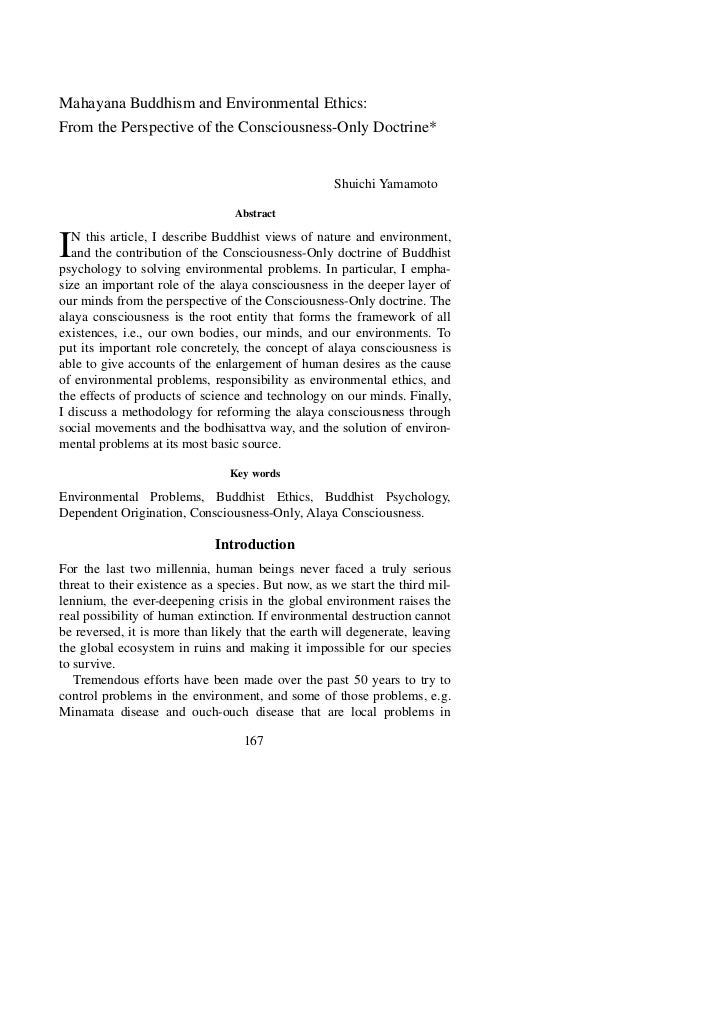 Mahayana Buddhism and Environmental Ethics:
From the Perspective of the Consciousness-Only Doctrine*

Shuichi Yamamoto

Abstract

IN this article, I describe Buddhist views of nature and environment, and the contribution of the Consciousness-Only doctrine of Buddhist psychology to solving environmental problems. In particular, I emphasize an important role of the alaya consciousness in the deeper layer of our minds from the perspective of the Consciousness-Only doctrine. The alaya consciousness is the root entity that forms the framework of all existences, i.e., our own bodies, our minds, and our environments. To put its important role concretely, the concept of alaya consciousness is able to give accounts of the enlargement of human desires as the cause of environmental problems, responsibility as environmental ethics, and the effects of products of science and technology on our minds. Finally, I discuss a methodology for reforming the alaya consciousness through social movements and the bodhisattva way, and the solution of environmental problems at its most basic source.

Key words

Environmental Problems, Buddhist Ethics, Buddhist Psychology, Dependent Origination, Consciousness-Only, Alaya Consciousness.

Introduction

For the last two millennia, human beings never faced a truly serious threat to their existence as a species. But now, as we start the third millennium, the ever-deepening crisis in the global environment raises the real possibility of human extinction. If environmental destruction cannot be reversed, it is more than likely that the earth will degenerate, leaving the global ecosystem in ruins and making it impossible for our species to survive.

Tremendous efforts have been made over the past 50 years to try to control problems in the environment, and some of those problems, e.g. Minamata disease and ouch-ouch disease that are local problems in

167